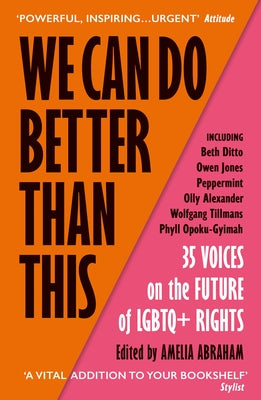 'POWERFUL, INSPIRING...URGENT' Attitude

WE CAN DO BETTER THAN THIS

INCLUDING
Beth Ditto
Owen Jones
Peppermint
Olly Alexander
Wolfgang Tillmans
Phyll Opoku-Gyimah

35 VOICES on the FUTURE of LGBTQ+ RIGHTS

Edited by AMELIA ABRAHAM

'A VITAL ADDITION TO YOUR BOOKSHELF' Stylist